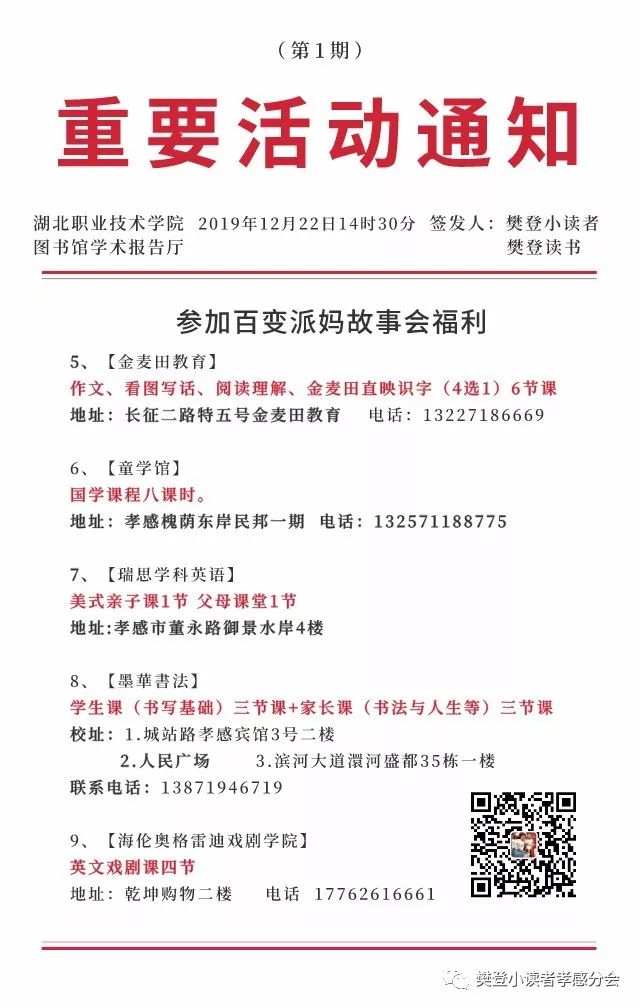 （第1期）

重要活动通知

湖北职业技术学院 图书馆学术报告厅　2019年12月22日14时30分　签发人：樊登小读者 樊登读书

参加百变派妈故事会福利

5、【金麦田教育】
作文、看图写话、阅读理解、金麦田直映识字（4选1）6节课
地址：长征二路特五号金麦田教育　电话：13227186669

6、【童学馆】
国学课程八课时。
地址：孝感槐荫东岸民邦一期　电话：132571188775

7、【瑞思学科英语】
美式亲子课1节 父母课堂1节
地址:孝感市董永路御景水岸4楼

8、【墨華書法】
学生课（书写基础）三节课+家长课（书法与人生等）三节课
校址：1.城站路孝感宾馆3号二楼
2.人民广场　3.滨河大道澴河盛都35栋一楼
联系电话：13871946719

9、【海伦奥格雷迪戏剧学院】
英文戏剧课四节
地址：乾坤购物二楼　电话　17762616661

樊登小读者孝感分会